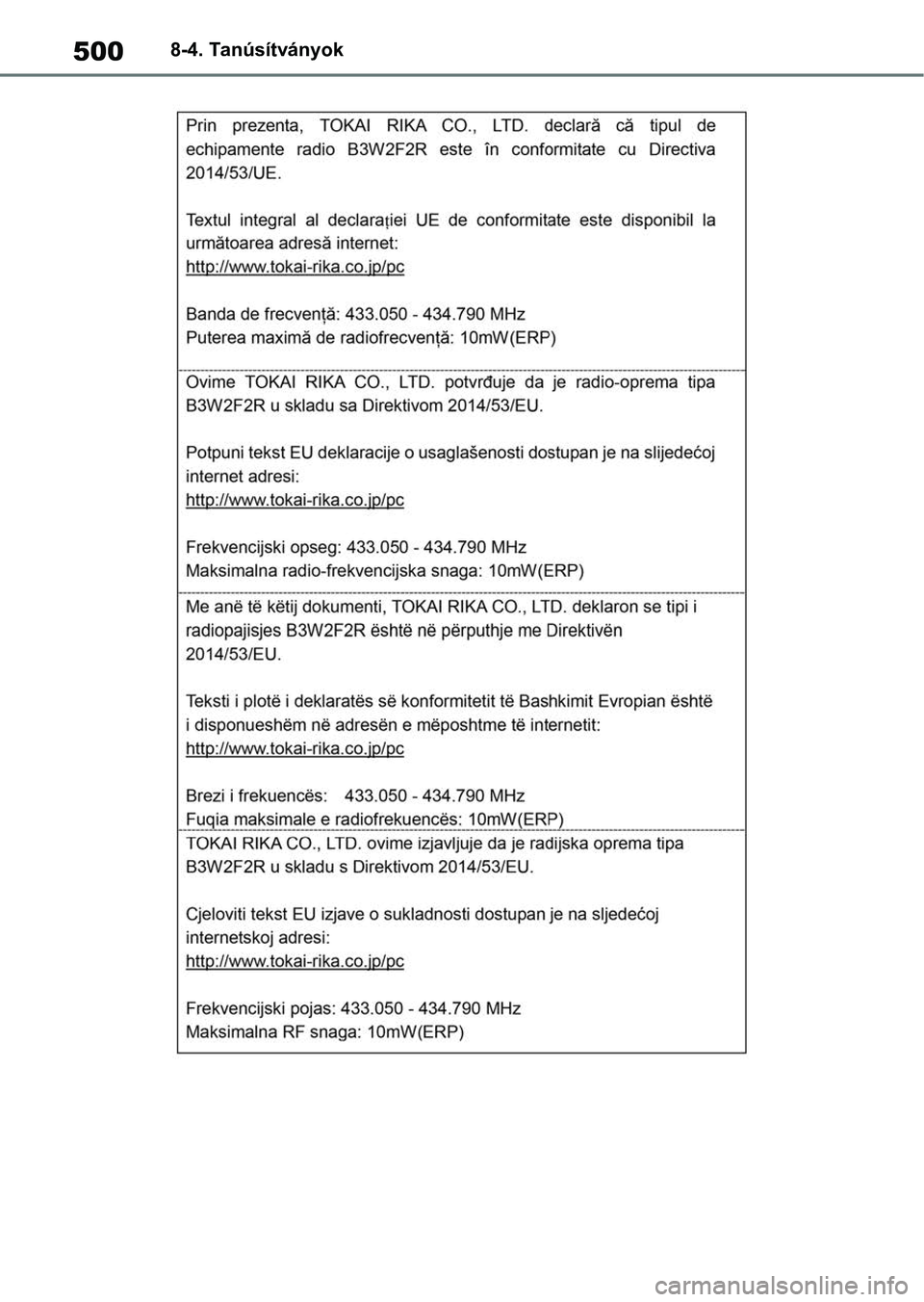 500 8-4. Tanúsítványok

Prin prezenta, TOKAI RIKA CO., LTD. declară că tipul de echipamente radio B3W2F2R este în conformitate cu Directiva 2014/53/UE.

Textul integral al declarației UE de conformitate este disponibil la următoarea adresă internet:
http://www.tokai-rika.co.jp/pc

Banda de frecvență: 433.050 - 434.790 MHz
Puterea maximă de radiofrecvență: 10mW(ERP)

Ovime TOKAI RIKA CO., LTD. potvrđuje da je radio-oprema tipa B3W2F2R u skladu sa Direktivom 2014/53/EU.

Potpuni tekst EU deklaracije o usaglašenosti dostupan je na slijedećoj internet adresi:
http://www.tokai-rika.co.jp/pc

Frekvencijski opseg: 433.050 - 434.790 MHz
Maksimalna radio-frekvencijska snaga: 10mW(ERP)

Me anë të këtij dokumenti, TOKAI RIKA CO., LTD. deklaron se tipi i radiopajisjes B3W2F2R është në përputhje me Direktivën 2014/53/EU.

Teksti i plotë i deklaratës së konformitetit të Bashkimit Evropian është i disponueshëm në adresën e mëposhtme të internetit:
http://www.tokai-rika.co.jp/pc

Brezi i frekuencës: 433.050 - 434.790 MHz
Fuqia maksimale e radiofrekuencës: 10mW(ERP)

TOKAI RIKA CO., LTD. ovime izjavljuje da je radijska oprema tipa B3W2F2R u skladu s Direktivom 2014/53/EU.

Cjeloviti tekst EU izjave o sukladnosti dostupan je na sljedećoj internetskoj adresi:
http://www.tokai-rika.co.jp/pc

Frekvencijski pojas: 433.050 - 434.790 MHz
Maksimalna RF snaga: 10mW(ERP)

carmanualsonline.info